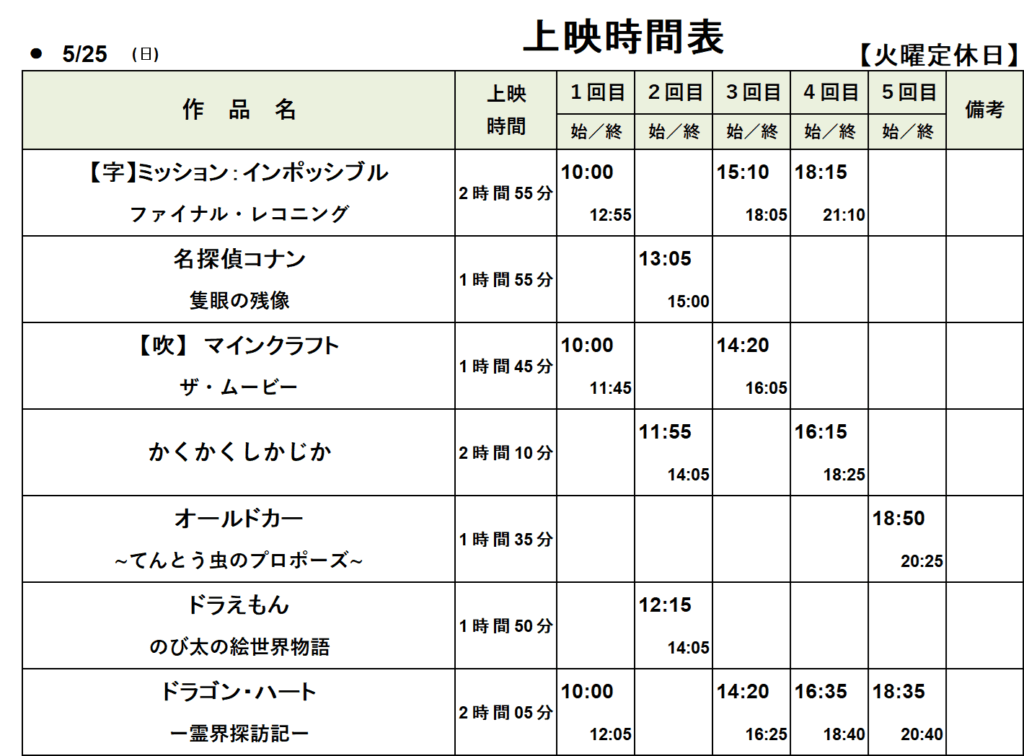 ● 5/25 (日)

上映時間表

【火曜定休日】

| 作 品 名 | 上映時間 | 1回目 始/終 | 2回目 始/終 | 3回目 始/終 | 4回目 始/終 | 5回目 始/終 | 備考 |
|---|---|---|---|---|---|---|---|
| 【字】ミッション：インポッシブル ファイナル・レコニング | 2時間55分 | 10:00 12:55 | | 15:10 18:05 | 18:15 21:10 | | |
| 名探偵コナン 隻眼の残像 | 1時間55分 | | 13:05 15:00 | | | | |
| 【吹】 マインクラフト ザ・ムービー | 1時間45分 | 10:00 11:45 | | 14:20 16:05 | | | |
| かくかくしかじか | 2時間10分 | | 11:55 14:05 | | 16:15 18:25 | | |
| オールドカー ~てんとう虫のプロポーズ~ | 1時間35分 | | | | | 18:50 20:25 | |
| ドラえもん のび太の絵世界物語 | 1時間50分 | | 12:15 14:05 | | | | |
| ドラゴン・ハート ー霊界探訪記ー | 2時間05分 | 10:00 12:05 | | 14:20 16:25 | 16:35 18:40 | 18:35 20:40 | |